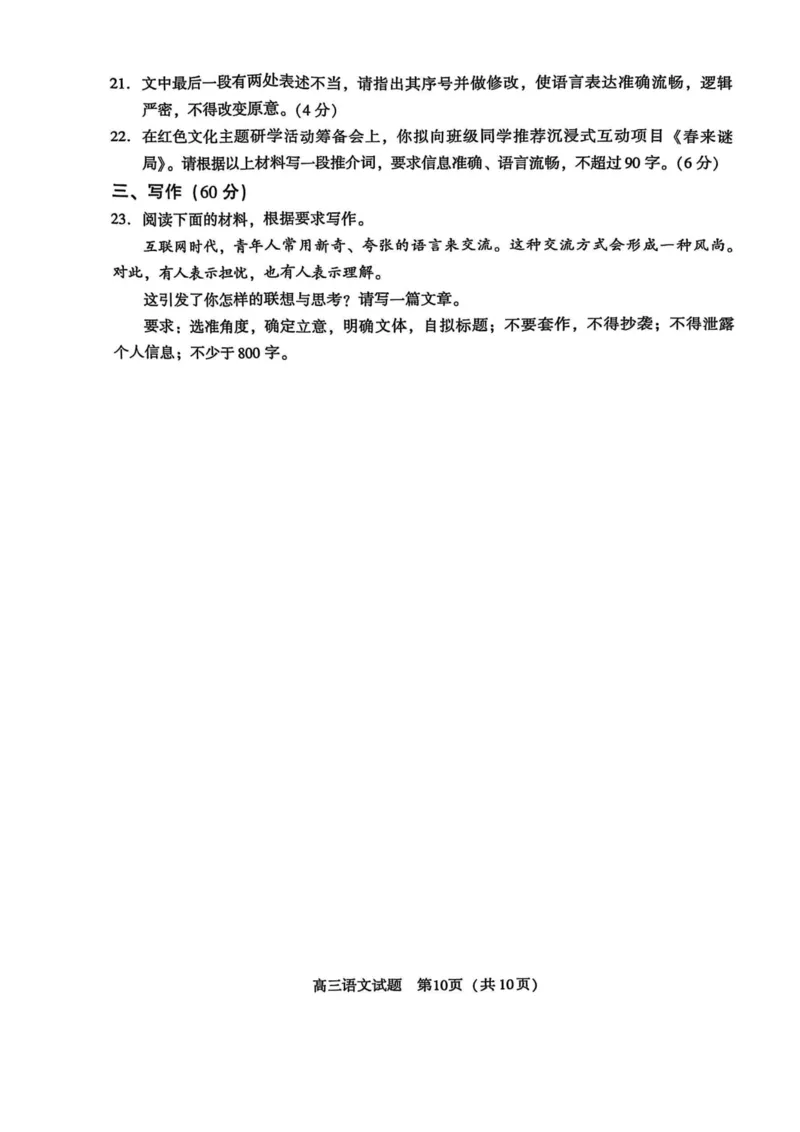 21. 文中最后一段有两处表述不当，请指出其序号并做修改，使语言表达准确流畅，逻辑严密，不得改变原意。(4分)

22. 在红色文化主题研学活动筹备会上，你拟向班级同学推荐沉浸式互动项目《春来谜局》。请根据以上材料写一段推介词，要求信息准确、语言流畅，不超过90字。(6分)

三、写作（60分）

23. 阅读下面的材料，根据要求写作。

互联网时代，青年人常用新奇、夸张的语言来交流。这种交流方式会形成一种风尚。对此，有人表示担忧，也有人表示理解。

这引发了你怎样的联想与思考？请写一篇文章。

要求：选准角度，确定立意，明确文体，自拟标题；不要套作，不得抄袭；不得泄露个人信息；不少于800字。

高三语文试题　第10页（共10页）